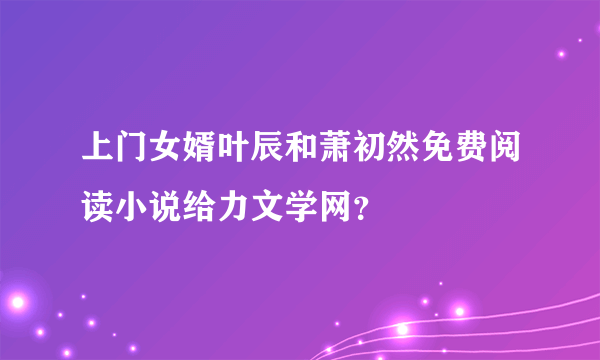 上门女婿叶辰和萧初然免费阅读小说给力文学网？